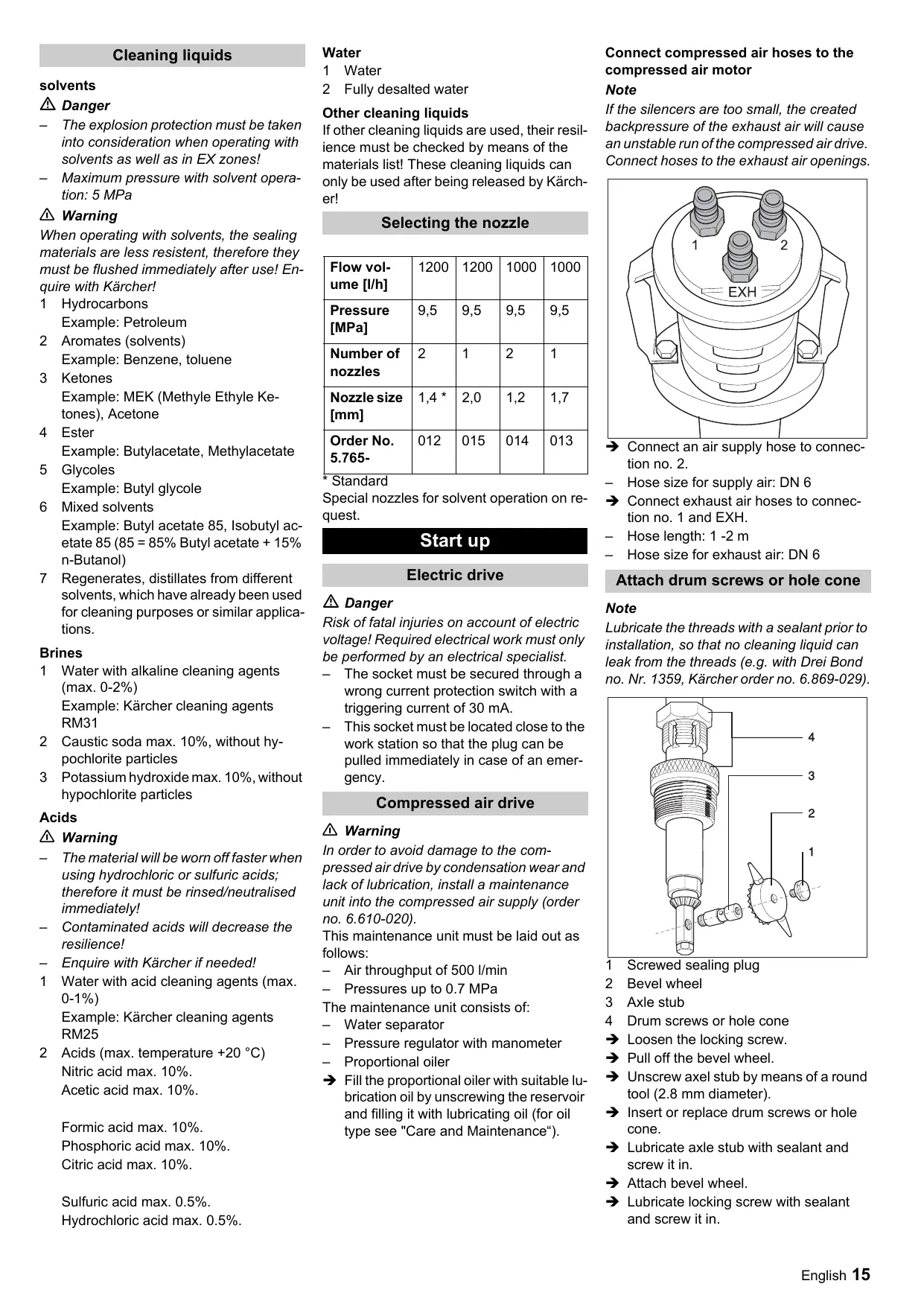 Cleaning liquids

solvents

⚠ Danger

– The explosion protection must be taken into consideration when operating with solvents as well as in EX zones!

– Maximum pressure with solvent operation: 5 MPa

⚠ Warning

When operating with solvents, the sealing materials are less resistent, therefore they must be flushed immediately after use! Enquire with Kärcher!

1 Hydrocarbons
Example: Petroleum
2 Aromates (solvents)
Example: Benzene, toluene
3 Ketones
Example: MEK (Methyle Ethyle Ketones), Acetone
4 Ester
Example: Butylacetate, Methylacetate
5 Glycoles
Example: Butyl glycole
6 Mixed solvents
Example: Butyl acetate 85, Isobutyl acetate 85 (85 = 85% Butyl acetate + 15% n-Butanol)
7 Regenerates, distillates from different solvents, which have already been used for cleaning purposes or similar applications.

Brines

1 Water with alkaline cleaning agents (max. 0-2%)
Example: Kärcher cleaning agents RM31
2 Caustic soda max. 10%, without hypochlorite particles
3 Potassium hydroxide max. 10%, without hypochlorite particles

Acids

⚠ Warning

– The material will be worn off faster when using hydrochloric or sulfuric acids; therefore it must be rinsed/neutralised immediately!
– Contaminated acids will decrease the resilience!
– Enquire with Kärcher if needed!

1 Water with acid cleaning agents (max. 0-1%)
Example: Kärcher cleaning agents RM25
2 Acids (max. temperature +20 °C)
Nitric acid max. 10%.
Acetic acid max. 10%.

Formic acid max. 10%.
Phosphoric acid max. 10%.
Citric acid max. 10%.

Sulfuric acid max. 0.5%.
Hydrochloric acid max. 0.5%.

Water

1 Water
2 Fully desalted water

Other cleaning liquids

If other cleaning liquids are used, their resilience must be checked by means of the materials list! These cleaning liquids can only be used after being released by Kärcher!

Selecting the nozzle

| Flow volume [l/h] | 1200 | 1200 | 1000 | 1000 |
|---|---|---|---|---|
| Pressure [MPa] | 9,5 | 9,5 | 9,5 | 9,5 |
| Number of nozzles | 2 | 1 | 2 | 1 |
| Nozzle size [mm] | 1,4 * | 2,0 | 1,2 | 1,7 |
| Order No. 5.765- | 012 | 015 | 014 | 013 |

* Standard
Special nozzles for solvent operation on request.

Start up

Electric drive

⚠ Danger

Risk of fatal injuries on account of electric voltage! Required electrical work must only be performed by an electrical specialist.

– The socket must be secured through a wrong current protection switch with a triggering current of 30 mA.
– This socket must be located close to the work station so that the plug can be pulled immediately in case of an emergency.

Compressed air drive

⚠ Warning

In order to avoid damage to the compressed air drive by condensation wear and lack of lubrication, install a maintenance unit into the compressed air supply (order no. 6.610-020).

This maintenance unit must be laid out as follows:
– Air throughput of 500 l/min
– Pressures up to 0.7 MPa
The maintenance unit consists of:
– Water separator
– Pressure regulator with manometer
– Proportional oiler
➔ Fill the proportional oiler with suitable lubrication oil by unscrewing the reservoir and filling it with lubricating oil (for oil type see "Care and Maintenance“).

Connect compressed air hoses to the compressed air motor

Note

If the silencers are too small, the created backpressure of the exhaust air will cause an unstable run of the compressed air drive. Connect hoses to the exhaust air openings.

1
2
EXH

➔ Connect an air supply hose to connection no. 2.
– Hose size for supply air: DN 6
➔ Connect exhaust air hoses to connection no. 1 and EXH.
– Hose length: 1 -2 m
– Hose size for exhaust air: DN 6

Attach drum screws or hole cone

Note

Lubricate the threads with a sealant prior to installation, so that no cleaning liquid can leak from the threads (e.g. with Drei Bond no. Nr. 1359, Kärcher order no. 6.869-029).

4
3
2
1

1 Screwed sealing plug
2 Bevel wheel
3 Axle stub
4 Drum screws or hole cone
➔ Loosen the locking screw.
➔ Pull off the bevel wheel.
➔ Unscrew axel stub by means of a round tool (2.8 mm diameter).
➔ Insert or replace drum screws or hole cone.
➔ Lubricate axle stub with sealant and screw it in.
➔ Attach bevel wheel.
➔ Lubricate locking screw with sealant and screw it in.

English 15